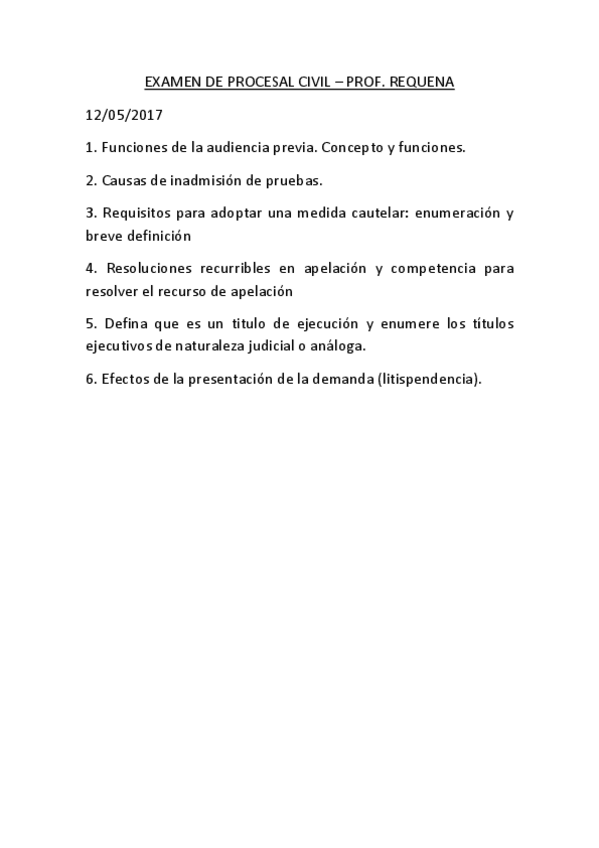 EXAMEN DE PROCESAL CIVIL – PROF. REQUENA

12/05/2017

1. Funciones de la audiencia previa. Concepto y funciones.

2. Causas de inadmisión de pruebas.

3. Requisitos para adoptar una medida cautelar: enumeración y breve definición

4. Resoluciones recurribles en apelación y competencia para resolver el recurso de apelación

5. Defina que es un titulo de ejecución y enumere los títulos ejecutivos de naturaleza judicial o análoga.

6. Efectos de la presentación de la demanda (litispendencia).